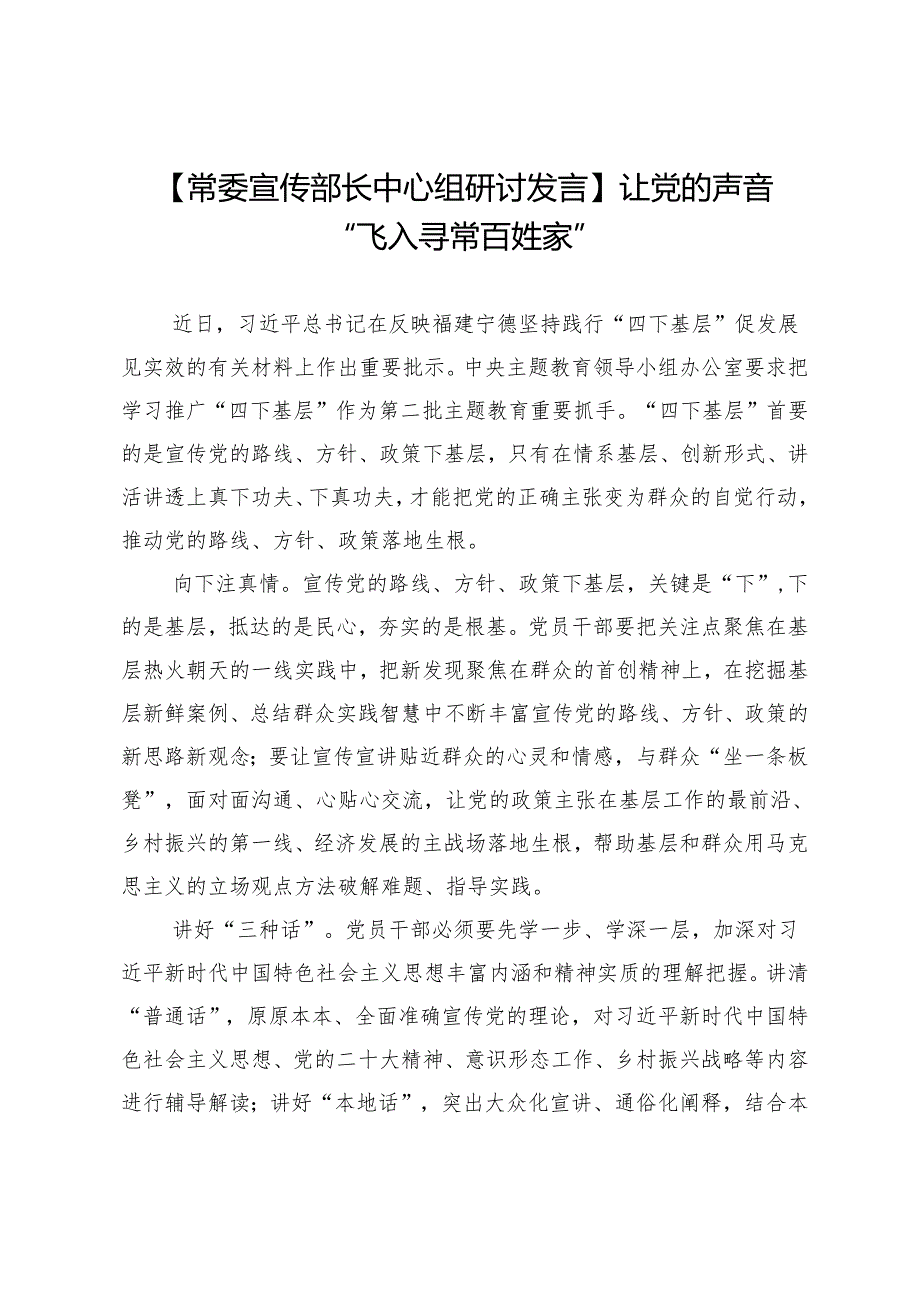 【常委宣传部长中心组研讨发言】让党的声音“飞入寻常百姓家”

近日，习近平总书记在反映福建宁德坚持践行“四下基层”促发展见实效的有关材料上作出重要批示。中央主题教育领导小组办公室要求把学习推广“四下基层”作为第二批主题教育重要抓手。“四下基层”首要的是宣传党的路线、方针、政策下基层，只有在情系基层、创新形式、讲活讲透上真下功夫、下真功夫，才能把党的正确主张变为群众的自觉行动，推动党的路线、方针、政策落地生根。

向下注真情。宣传党的路线、方针、政策下基层，关键是“下”，下的是基层，抵达的是民心，夯实的是根基。党员干部要把关注点聚焦在基层热火朝天的一线实践中，把新发现聚焦在群众的首创精神上，在挖掘基层新鲜案例、总结群众实践智慧中不断丰富宣传党的路线、方针、政策的新思路新观念；要让宣传宣讲贴近群众的心灵和情感，与群众“坐一条板凳”，面对面沟通、心贴心交流，让党的政策主张在基层工作的最前沿、乡村振兴的第一线、经济发展的主战场落地生根，帮助基层和群众用马克思主义的立场观点方法破解难题、指导实践。

讲好“三种话”。党员干部必须要先学一步、学深一层，加深对习近平新时代中国特色社会主义思想丰富内涵和精神实质的理解把握。讲清“普通话”，原原本本、全面准确宣传党的理论，对习近平新时代中国特色社会主义思想、党的二十大精神、意识形态工作、乡村振兴战略等内容进行辅导解读；讲好“本地话”，突出大众化宣讲、通俗化阐释，结合本